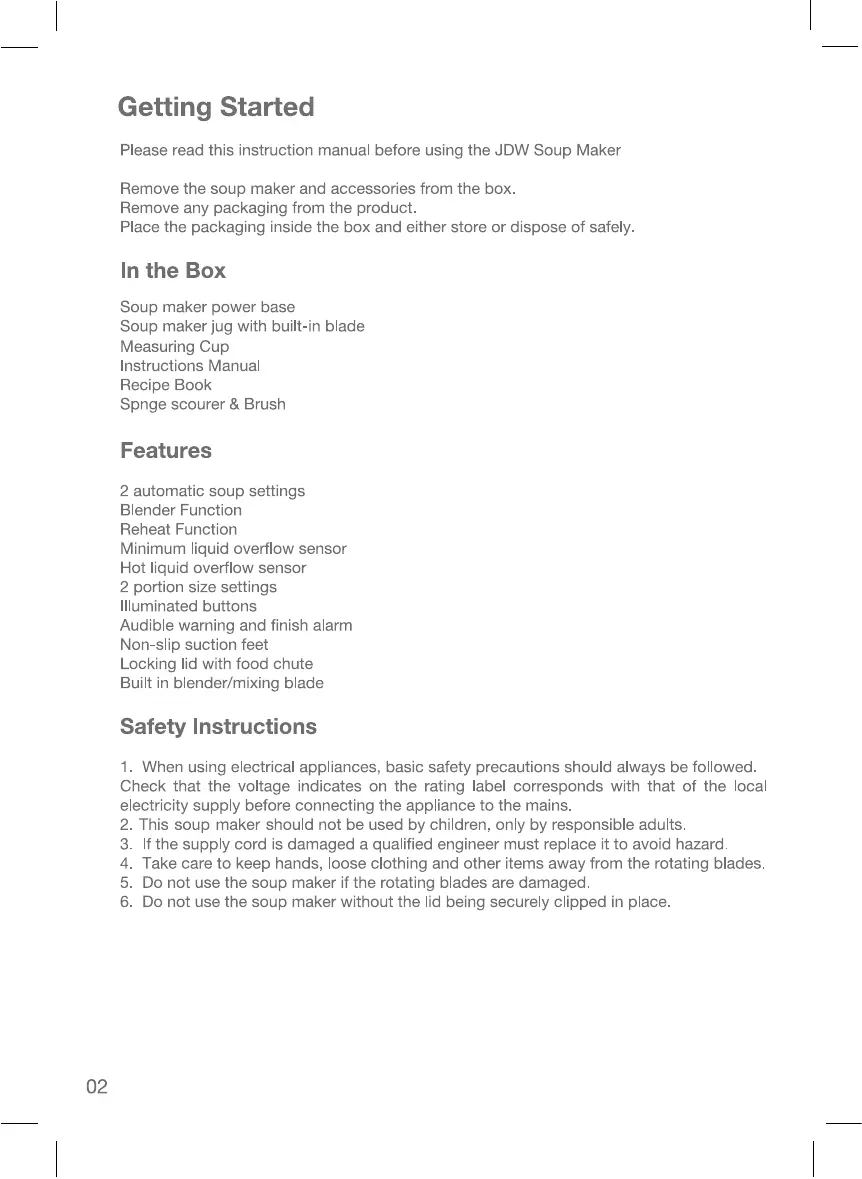 Getting Started

Please read this instruction manual before using the JDW Soup Maker

Remove the soup maker and accessories from the box.
Remove any packaging from the product.
Place the packaging inside the box and either store or dispose of safely.

In the Box

Soup maker power base
Soup maker jug with built-in blade
Measuring Cup
Instructions Manual
Recipe Book
Spnge scourer & Brush

Features

2 automatic soup settings
Blender Function
Reheat Function
Minimum liquid overflow sensor
Hot liquid overflow sensor
2 portion size settings
Illuminated buttons
Audible warning and finish alarm
Non-slip suction feet
Locking lid with food chute
Built in blender/mixing blade

Safety Instructions

1. When using electrical appliances, basic safety precautions should always be followed. Check that the voltage indicates on the rating label corresponds with that of the local electricity supply before connecting the appliance to the mains.
2. This soup maker should not be used by children, only by responsible adults.
3. If the supply cord is damaged a qualified engineer must replace it to avoid hazard.
4. Take care to keep hands, loose clothing and other items away from the rotating blades.
5. Do not use the soup maker if the rotating blades are damaged.
6. Do not use the soup maker without the lid being securely clipped in place.

02